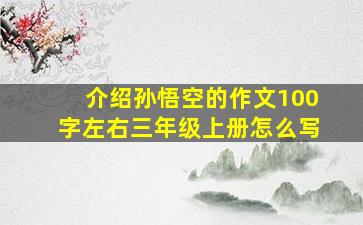 介绍孙悟空的作文100字左右三年级上册怎么写